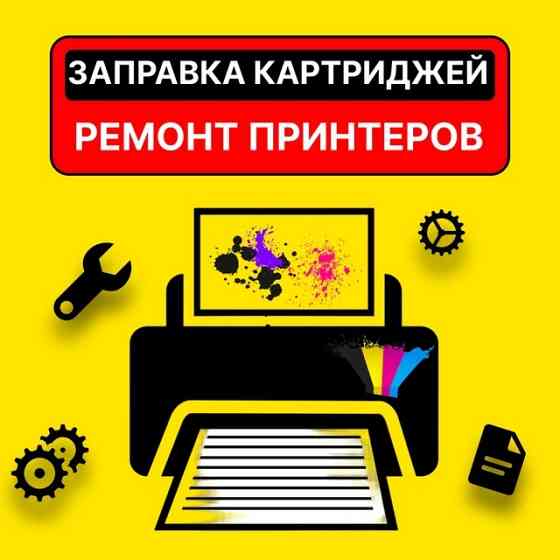 ЗАПРАВКА КАРТРИДЖЕЙ
РЕМОНТ ПРИНТЕРОВ